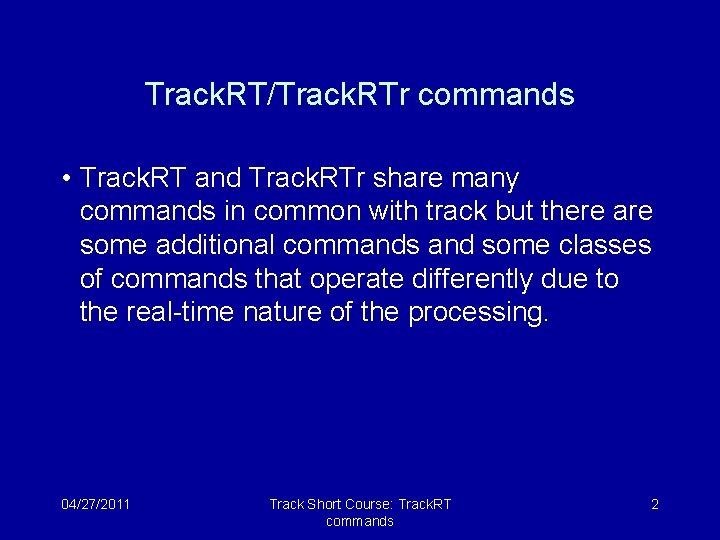 TrackRT/TrackRTr commands

• TrackRT and TrackRTr share many commands in common with track but there are some additional commands and some classes of commands that operate differently due to the real-time nature of the processing.

04/27/2011

Track Short Course: TrackRT commands

2